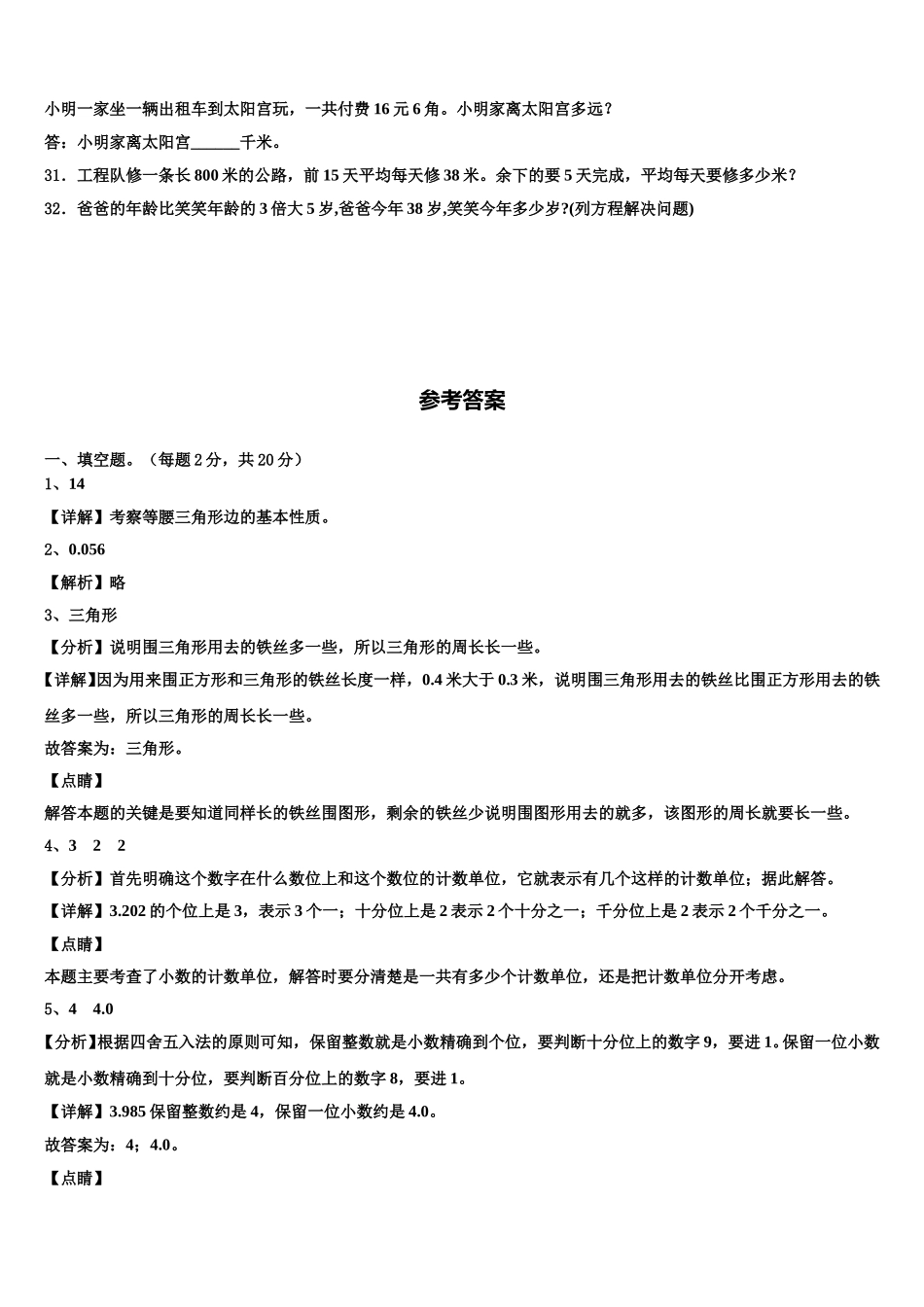 小明一家坐一辆出租车到太阳宫玩，一共付费 16 元 6 角。小明家离太阳宫多远？

答：小明家离太阳宫______千米。

31．工程队修一条长 800 米的公路，前 15 天平均每天修 38 米。余下的要 5 天完成，平均每天要修多少米？

32．爸爸的年龄比笑笑年龄的 3 倍大 5 岁,爸爸今年 38 岁,笑笑今年多少岁?(列方程解决问题)

参考答案

一、填空题。（每题 2 分，共 20 分）

1、14

【详解】考察等腰三角形边的基本性质。

2、0.056

【解析】略

3、三角形

【分析】说明围三角形用去的铁丝多一些，所以三角形的周长长一些。

【详解】因为用来围正方形和三角形的铁丝长度一样，0.4 米大于 0.3 米，说明围三角形用去的铁丝比围正方形用去的铁丝多一些，所以三角形的周长长一些。

故答案为：三角形。

【点睛】

解答本题的关键是要知道同样长的铁丝围图形，剩余的铁丝少说明围图形用去的就多，该图形的周长就要长一些。

4、3　2　2

【分析】首先明确这个数字在什么数位上和这个数位的计数单位，它就表示有几个这样的计数单位；据此解答。

【详解】3.202 的个位上是 3，表示 3 个一；十分位上是 2 表示 2 个十分之一；千分位上是 2 表示 2 个千分之一。

【点睛】

本题主要考查了小数的计数单位，解答时要分清楚是一共有多少个计数单位，还是把计数单位分开考虑。

5、4　4.0

【分析】根据四舍五入法的原则可知，保留整数就是小数精确到个位，要判断十分位上的数字 9，要进 1。保留一位小数就是小数精确到十分位，要判断百分位上的数字 8，要进 1。

【详解】3.985 保留整数约是 4，保留一位小数约是 4.0。

故答案为：4；4.0。

【点睛】